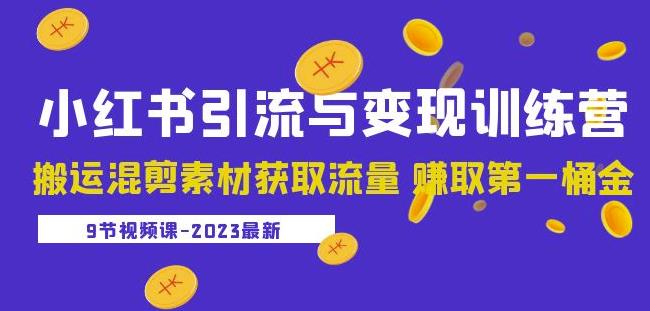 小红书引流与变现训练营

搬运混剪素材获取流量 赚取第一桶金

9节视频课-2023最新